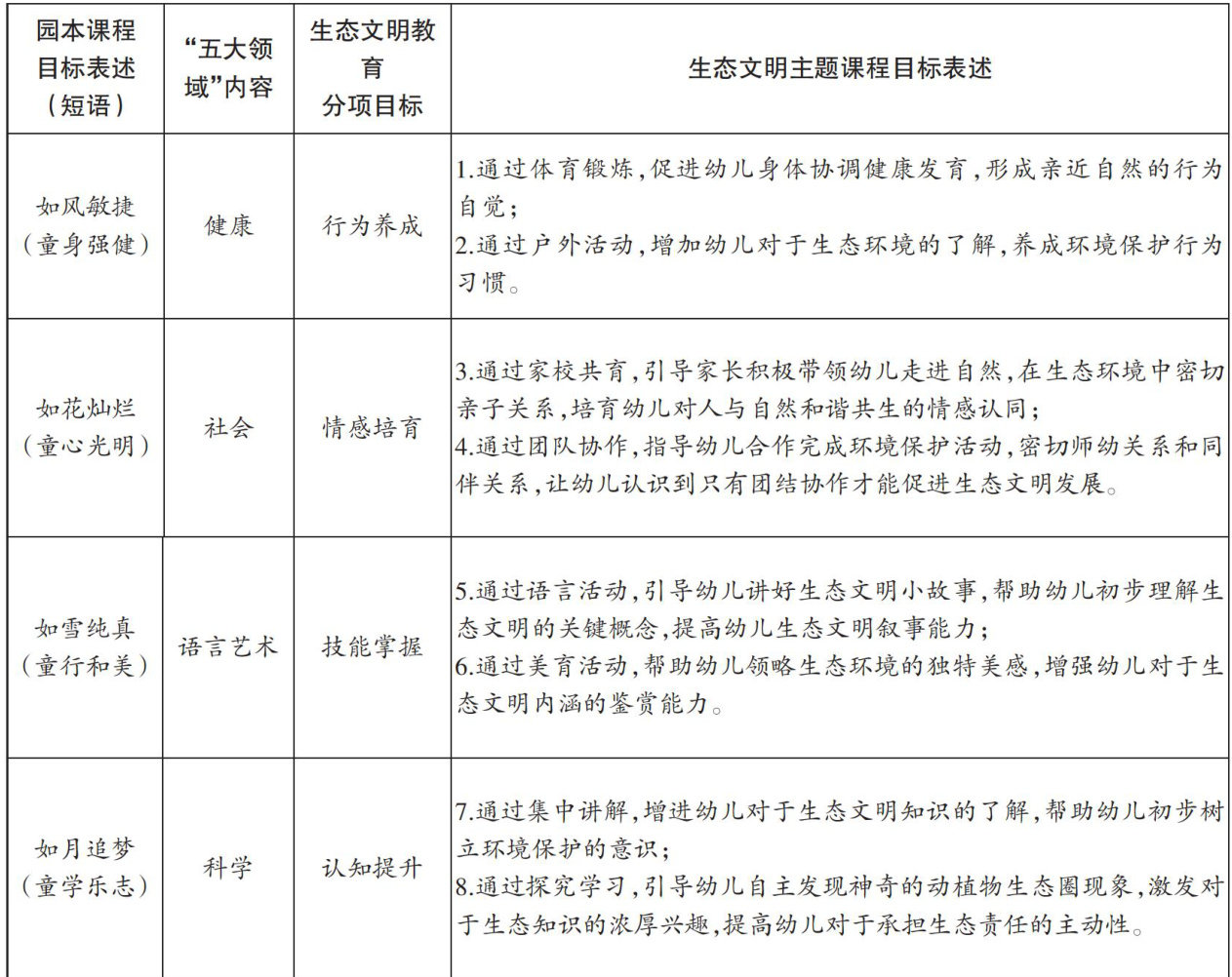 | 园本课程目标表述（短语） | “五大领域”内容 | 生态文明教育分项目标 | 生态文明主题课程目标表述 |
|---|---|---|---|
| 如风敏捷（童身强健） | 健康 | 行为养成 | 1.通过体育锻炼，促进幼儿身体协调健康发育，形成亲近自然的行为自觉；<br>2.通过户外活动，增加幼儿对于生态环境的了解，养成环境保护行为习惯。 |
| 如花灿烂（童心光明） | 社会 | 情感培育 | 3.通过家校共育，引导家长积极带领幼儿走进自然，在生态环境中密切亲子关系，培育幼儿对人与自然和谐共生的情感认同；<br>4.通过团队协作，指导幼儿合作完成环境保护活动，密切师幼关系和同伴关系，让幼儿认识到只有团结协作才能促进生态文明发展。 |
| 如雪纯真（童行和美） | 语言艺术 | 技能掌握 | 5.通过语言活动，引导幼儿讲好生态文明小故事，帮助幼儿初步理解生态文明的关键概念，提高幼儿生态文明叙事能力；<br>6.通过美育活动，帮助幼儿领略生态环境的独特美感，增强幼儿对于生态文明内涵的鉴赏能力。 |
| 如月追梦（童学乐志） | 科学 | 认知提升 | 7.通过集中讲解，增进幼儿对于生态文明知识的了解，帮助幼儿初步树立环境保护的意识；<br>8.通过探究学习，引导幼儿自主发现神奇的动植物生态圈现象，激发对于生态知识的浓厚兴趣，提高幼儿对于承担生态责任的主动性。 |